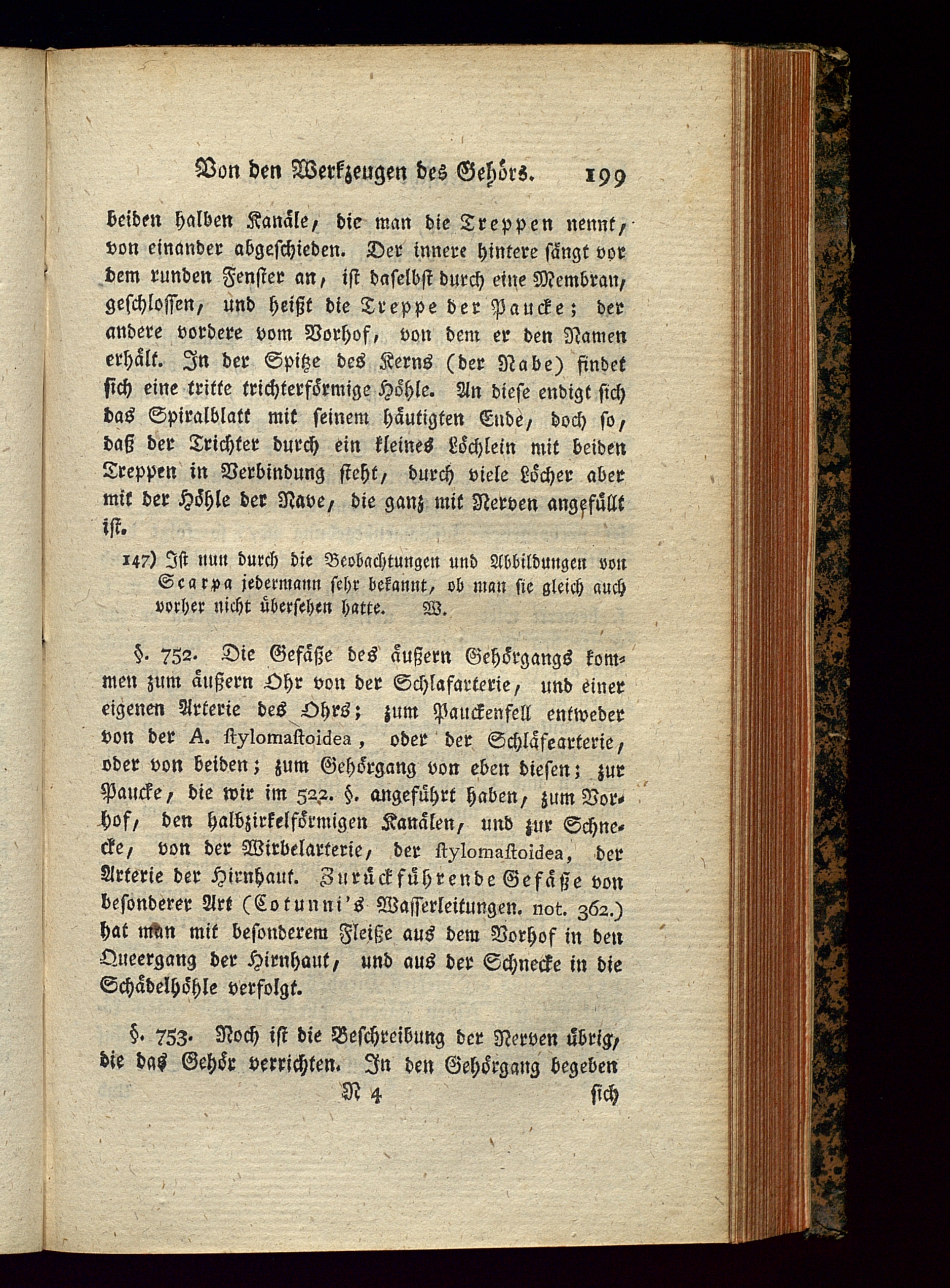 Von den Werkzeugen des Gehörs. 199

beiden halben Kanäle, die man die Treppen nennt, von einander abgeschieden. Der innere hintere fängt vor dem runden Fenster an, ist daselbst durch eine Membran, geschlossen, und heißt die Treppe der Paucke; der andere vordere vom Vorhof, von dem er den Namen erhält. In der Spitze des Kerns (der Nabe) findet sich eine tritte trichterförmige Höhle. An diese endigt sich das Spiralblatt mit seinem häutigten Ende, doch so, daß der Trichter durch ein kleines Löchlein mit beiden Treppen in Verbindung steht, durch viele Löcher aber mit der Höhle der Nave, die ganz mit Nerven angefüllt ist.

147) Ist nun durch die Beobachtungen und Abbildungen von Scarpa jedermann sehr bekannt, ob man sie gleich auch vorher nicht übersehen hatte. W.

§. 752. Die Gefäße des äußern Gehörgangs kommen zum äußern Ohr von der Schlafarterie, und einer eigenen Arterie des Ohrs; zum Pauckenfell entweder von der A. stylomastoidea, oder der Schläfearterie, oder von beiden; zum Gehörgang von eben diesen; zur Paucke, die wir im 522. §. angeführt haben, zum Vorhof, den halbzirkelförmigen Kanälen, und zur Schnecke, von der Wirbelarterie, der stylomastoidea, der Arterie der Hirnhaut. Zurückführende Gefäße von besonderer Art (Cotunni's Wasserleitungen. not. 362.) hat man mit besonderem Fleiße aus dem Vorhof in den Queergang der Hirnhaut, und aus der Schnecke in die Schädelhöhle verfolgt.

§. 753. Noch ist die Beschreibung der Nerven übrig, die das Gehör verrichten. In den Gehörgang begeben

N 4 sich